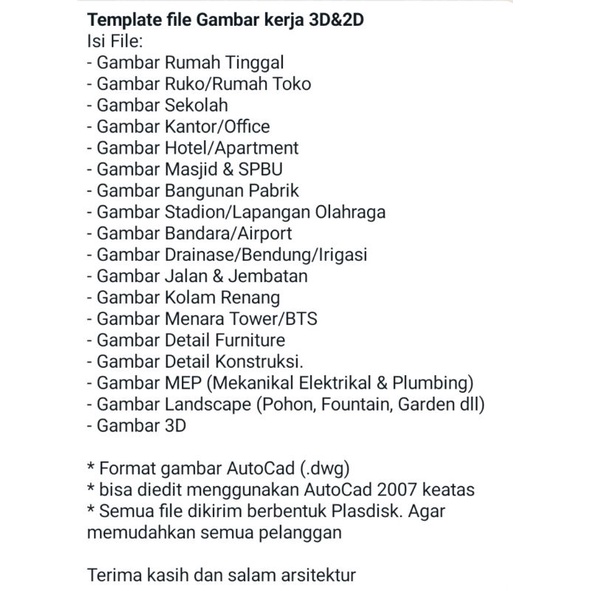 Template file Gambar kerja 3D&2D
Isi File:
- Gambar Rumah Tinggal
- Gambar Ruko/Rumah Toko
- Gambar Sekolah
- Gambar Kantor/Office
- Gambar Hotel/Apartment
- Gambar Masjid & SPBU
- Gambar Bangunan Pabrik
- Gambar Stadion/Lapangan Olahraga
- Gambar Bandara/Airport
- Gambar Drainase/Bendung/Irigasi
- Gambar Jalan & Jembatan
- Gambar Kolam Renang
- Gambar Menara Tower/BTS
- Gambar Detail Furniture
- Gambar Detail Konstruksi.
- Gambar MEP (Mekanikal Elektrikal & Plumbing)
- Gambar Landscape (Pohon, Fountain, Garden dll)
- Gambar 3D

* Format gambar AutoCad (.dwg)
* bisa diedit menggunakan AutoCad 2007 keatas
* Semua file dikirim berbentuk Plasdisk. Agar memudahkan semua pelanggan

Terima kasih dan salam arsitektur